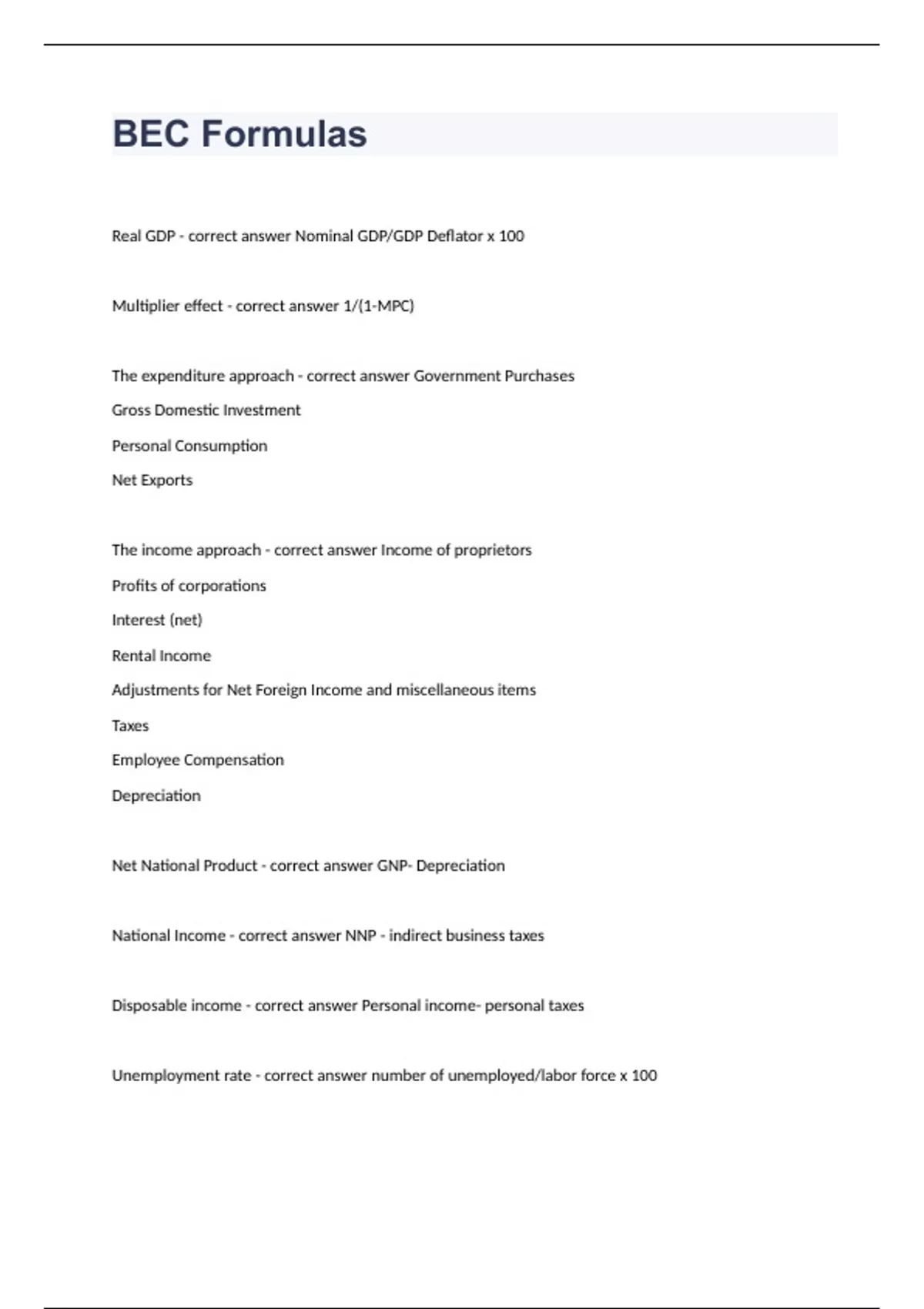 BEC Formulas

Real GDP - correct answer Nominal GDP/GDP Deflator x 100

Multiplier effect - correct answer 1/(1-MPC)

The expenditure approach - correct answer Government Purchases
Gross Domestic Investment
Personal Consumption
Net Exports

The income approach - correct answer Income of proprietors
Profits of corporations
Interest (net)
Rental Income
Adjustments for Net Foreign Income and miscellaneous items
Taxes
Employee Compensation
Depreciation

Net National Product - correct answer GNP- Depreciation

National Income - correct answer NNP - indirect business taxes

Disposable income - correct answer Personal income- personal taxes

Unemployment rate - correct answer number of unemployed/labor force x 100